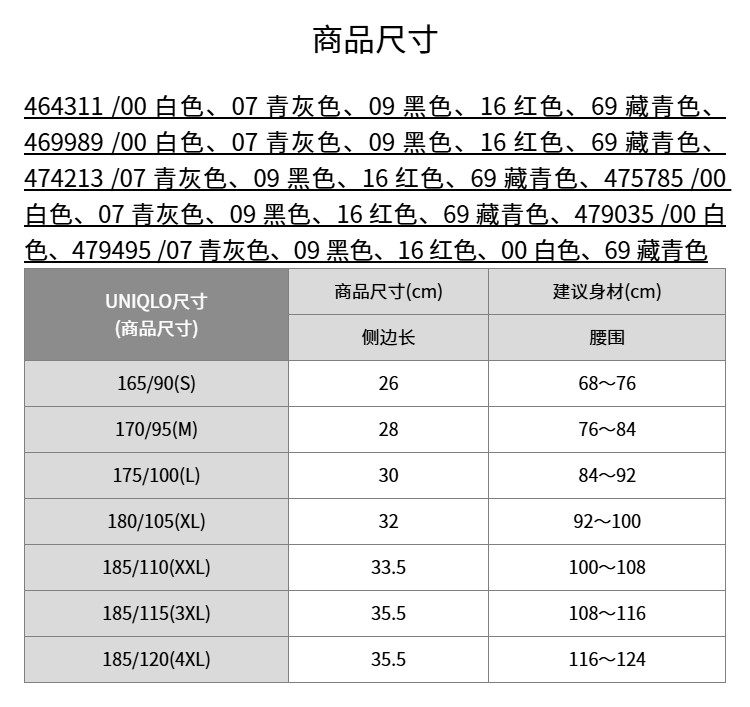 商品尺寸

464311 /00 白色、07 青灰色、09 黑色、16 红色、69 藏青色、469989 /00 白色、07 青灰色、09 黑色、16 红色、69 藏青色、474213 /07 青灰色、09 黑色、16 红色、69 藏青色、475785 /00 白色、07 青灰色、09 黑色、16 红色、69 藏青色、479035 /00 白色、479495 /07 青灰色、09 黑色、16 红色、00 白色、69 藏青色

| UNIQLO尺寸 (商品尺寸) | 商品尺寸(cm) | 建议身材(cm) |
|---|---|---|
| | 侧边长 | 腰围 |
| 165/90(S) | 26 | 68～76 |
| 170/95(M) | 28 | 76～84 |
| 175/100(L) | 30 | 84～92 |
| 180/105(XL) | 32 | 92～100 |
| 185/110(XXL) | 33.5 | 100～108 |
| 185/115(3XL) | 35.5 | 108～116 |
| 185/120(4XL) | 35.5 | 116～124 |